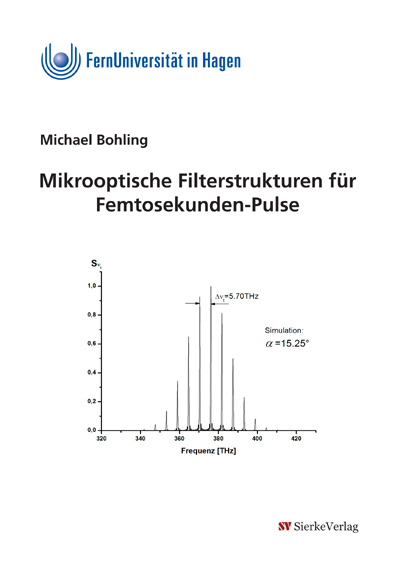 FernUniversität in Hagen

Michael Bohling

Mikrooptische Filterstrukturen für Femtosekunden-Pulse

$S_{\nu_t}$

1,0
0,8
0,6
0,4
0,2
0,0

$\Delta\nu_t$=5.70THz

Simulation:
$\alpha$ =15.25°

320 340 360 380 400 420

Frequenz [THz]

SV SierkeVerlag